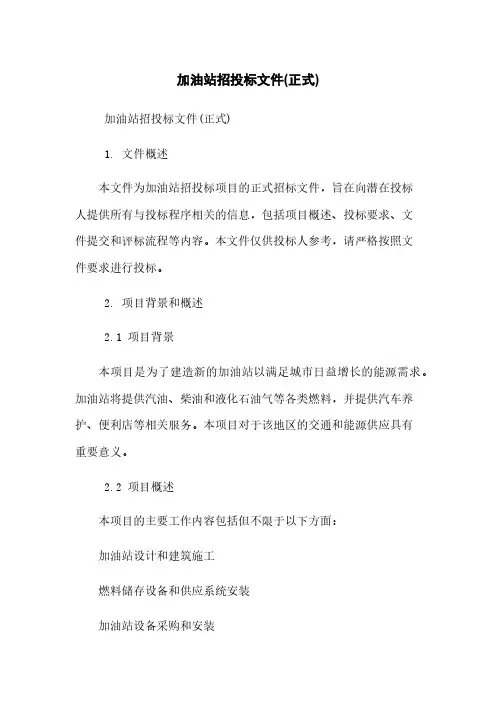 加油站招投标文件(正式)

加油站招投标文件(正式)

1. 文件概述

本文件为加油站招投标项目的正式招标文件，旨在向潜在投标人提供所有与投标程序相关的信息，包括项目概述、投标要求、文件提交和评标流程等内容。本文件仅供投标人参考，请严格按照文件要求进行投标。

2. 项目背景和概述

2.1 项目背景

本项目是为了建造新的加油站以满足城市日益增长的能源需求。加油站将提供汽油、柴油和液化石油气等各类燃料，并提供汽车养护、便利店等相关服务。本项目对于该地区的交通和能源供应具有重要意义。

2.2 项目概述

本项目的主要工作内容包括但不限于以下方面：

加油站设计和建筑施工

燃料储存设备和供应系统安装

加油站设备采购和安装